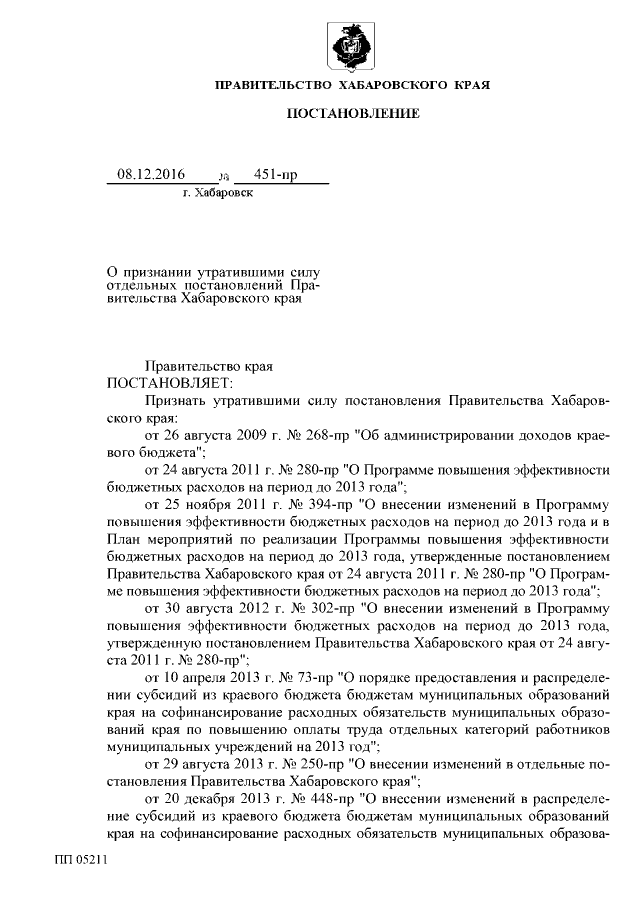 ПРАВИТЕЛЬСТВО ХАБАРОВСКОГО КРАЯ

ПОСТАНОВЛЕНИЕ

08.12.2016 № 451-пр
г. Хабаровск

О признании утратившими силу отдельных постановлений Правительства Хабаровского края

Правительство края
ПОСТАНОВЛЯЕТ:

Признать утратившими силу постановления Правительства Хабаровского края:

от 26 августа 2009 г. № 268-пр "Об администрировании доходов краевого бюджета";

от 24 августа 2011 г. № 280-пр "О Программе повышения эффективности бюджетных расходов на период до 2013 года";

от 25 ноября 2011 г. № 394-пр "О внесении изменений в Программу повышения эффективности бюджетных расходов на период до 2013 года и в План мероприятий по реализации Программы повышения эффективности бюджетных расходов на период до 2013 года, утвержденные постановлением Правительства Хабаровского края от 24 августа 2011 г. № 280-пр "О Программе повышения эффективности бюджетных расходов на период до 2013 года";

от 30 августа 2012 г. № 302-пр "О внесении изменений в Программу повышения эффективности бюджетных расходов на период до 2013 года, утвержденную постановлением Правительства Хабаровского края от 24 августа 2011 г. № 280-пр";

от 10 апреля 2013 г. № 73-пр "О порядке предоставления и распределении субсидий из краевого бюджета бюджетам муниципальных образований края на софинансирование расходных обязательств муниципальных образований края по повышению оплаты труда отдельных категорий работников муниципальных учреждений на 2013 год";

от 29 августа 2013 г. № 250-пр "О внесении изменений в отдельные постановления Правительства Хабаровского края";

от 20 декабря 2013 г. № 448-пр "О внесении изменений в распределение субсидий из краевого бюджета бюджетам муниципальных образований края на софинансирование расходных обязательств муниципальных образова-

ПП 05211